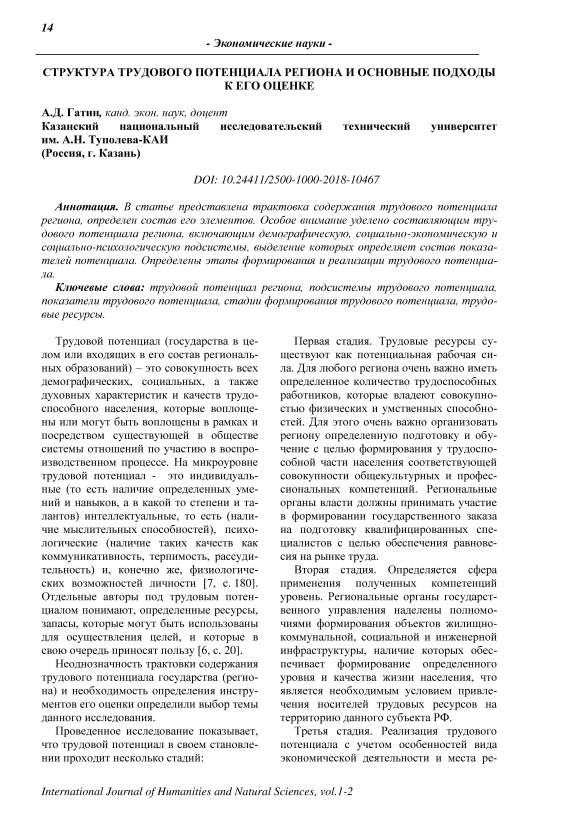 14

- Экономические науки -

СТРУКТУРА ТРУДОВОГО ПОТЕНЦИАЛА РЕГИОНА И ОСНОВНЫЕ ПОДХОДЫ К ЕГО ОЦЕНКЕ

А.Д. Гатин, канд. экон. наук, доцент
Казанский национальный исследовательский технический университет им. А.Н. Туполева-КАИ
(Россия, г. Казань)

DOI: 10.24411/2500-1000-2018-10467

Аннотация. В статье представлена трактовка содержания трудового потенциала региона, определен состав его элементов. Особое внимание уделено составляющим трудового потенциала региона, включающим демографическую, социально-экономическую и социально-психологическую подсистемы, выделение которых определяет состав показателей потенциала. Определены этапы формирования и реализации трудового потенциала.

Ключевые слова: трудовой потенциал региона, подсистемы трудового потенциала, показатели трудового потенциала, стадии формирования трудового потенциала, трудовые ресурсы.

Трудовой потенциал (государства в целом или входящих в его состав региональных образований) – это совокупность всех демографических, социальных, а также духовных характеристик и качеств трудоспособного населения, которые воплощены или могут быть воплощены в рамках и посредством существующей в обществе системы отношений по участию в воспроизводственном процессе. На микроуровне трудовой потенциал - это индивидуальные (то есть наличие определенных умений и навыков, а в какой то степени и талантов) интеллектуальные, то есть (наличие мыслительных способностей), психологические (наличие таких качеств как коммуникативность, терпимость, рассудительность) и, конечно же, физиологических возможностей личности [7, с. 180]. Отдельные авторы под трудовым потенциалом понимают, определенные ресурсы, запасы, которые могут быть использованы для осуществления целей, и которые в свою очередь приносят пользу [6, с. 20].

Неоднозначность трактовки содержания трудового потенциала государства (региона) и необходимость определения инструментов его оценки определили выбор темы данного исследования.

Проведенное исследование показывает, что трудовой потенциал в своем становлении проходит несколько стадий:

Первая стадия. Трудовые ресурсы существуют как потенциальная рабочая сила. Для любого региона очень важно иметь определенное количество трудоспособных работников, которые владеют совокупностью физических и умственных способностей. Для этого очень важно организовать региону определенную подготовку и обучение с целью формирования у трудоспособной части населения соответствующей совокупности общекультурных и профессиональных компетенций. Региональные органы власти должны принимать участие в формировании государственного заказа на подготовку квалифицированных специалистов с целью обеспечения равновесия на рынке труда.

Вторая стадия. Определяется сфера применения полученных компетенций уровень. Региональные органы государственного управления наделены полномочиями формирования объектов жилищно-коммунальной, социальной и инженерной инфраструктуры, наличие которых обеспечивает формирование определенного уровня и качества жизни населения, что является необходимым условием привлечения носителей трудовых ресурсов на территорию данного субъекта РФ.

Третья стадия. Реализация трудового потенциала с учетом особенностей вида экономической деятельности и места ре-

International Journal of Humanities and Natural Sciences, vol.1-2